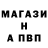 МАГАЗИ
Н
А ПВП